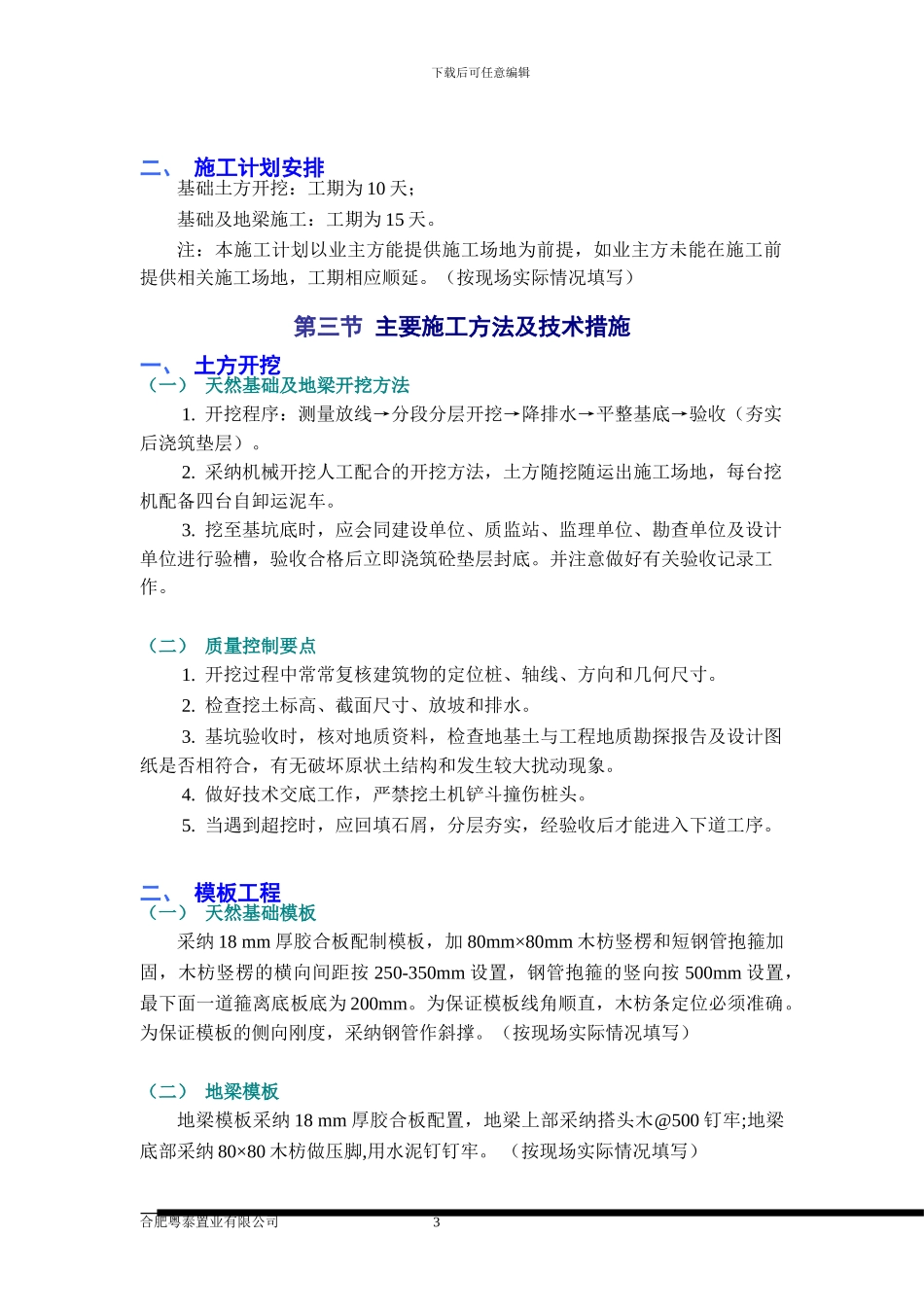 下载后可任意编辑

二、 施工计划安排

基础土方开挖：工期为 10 天；

基础及地梁施工：工期为 15 天。

注：本施工计划以业主方能提供施工场地为前提，如业主方未能在施工前提供相关施工场地，工期相应顺延。（按现场实际情况填写）

第三节 主要施工方法及技术措施

一、 土方开挖

（一） 天然基础及地梁开挖方法

1. 开挖程序：测量放线→分段分层开挖→降排水→平整基底→验收（夯实后浇筑垫层）。

2. 采纳机械开挖人工配合的开挖方法，土方随挖随运出施工场地，每台挖机配备四台自卸运泥车。

3. 挖至基坑底时，应会同建设单位、质监站、监理单位、勘查单位及设计单位进行验槽，验收合格后立即浇筑砼垫层封底。并注意做好有关验收记录工作。

（二） 质量控制要点

1. 开挖过程中常常复核建筑物的定位桩、轴线、方向和几何尺寸。

2. 检查挖土标高、截面尺寸、放坡和排水。

3. 基坑验收时，核对地质资料，检查地基土与工程地质勘探报告及设计图纸是否相符合，有无破坏原状土结构和发生较大扰动现象。

4. 做好技术交底工作，严禁挖土机铲斗撞伤桩头。

5. 当遇到超挖时，应回填石屑，分层夯实，经验收后才能进入下道工序。

二、 模板工程

（一） 天然基础模板

采纳 18 mm 厚胶合板配制模板，加 80mm×80mm 木枋竖楞和短钢管抱箍加固，木枋竖楞的横向间距按 250-350mm 设置，钢管抱箍的竖向按 500mm 设置，最下面一道箍离底板底为 200mm。为保证模板线角顺直，木枋条定位必须准确。为保证模板的侧向刚度，采纳钢管作斜撑。（按现场实际情况填写）

（二） 地梁模板

地梁模板采纳 18 mm 厚胶合板配置，地梁上部采纳搭头木@500 钉牢;地梁底部采纳 80×80 木枋做压脚,用水泥钉钉牢。 （按现场实际情况填写）

合肥粤泰置业有限公司 3